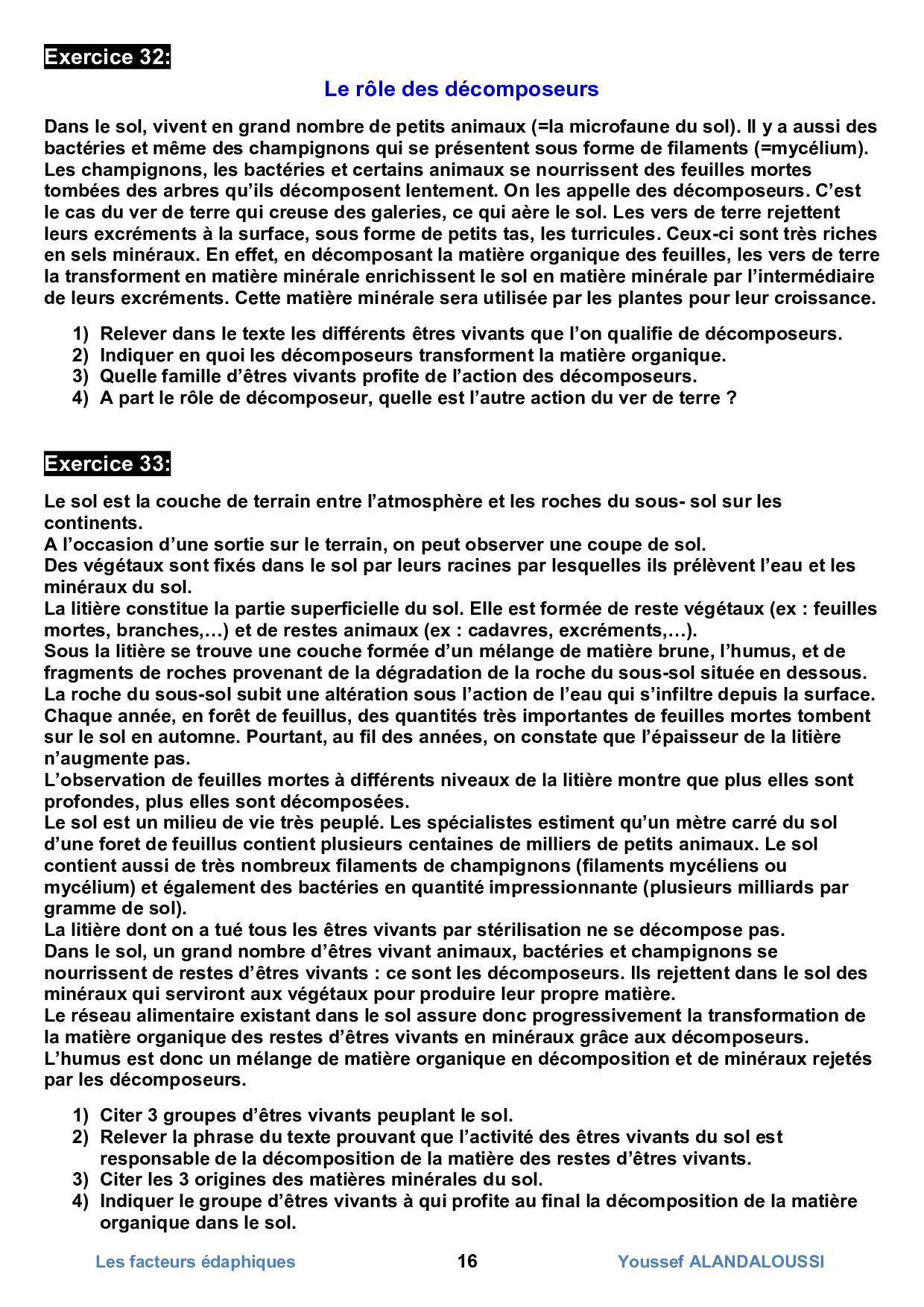 Exercice 32:

Le rôle des décomposeurs

Dans le sol, vivent en grand nombre de petits animaux (=la microfaune du sol). Il y a aussi des bactéries et même des champignons qui se présentent sous forme de filaments (=mycélium). Les champignons, les bactéries et certains animaux se nourrissent des feuilles mortes tombées des arbres qu'ils décomposent lentement. On les appelle des décomposeurs. C'est le cas du ver de terre qui creuse des galeries, ce qui aère le sol. Les vers de terre rejettent leurs excréments à la surface, sous forme de petits tas, les turricules. Ceux-ci sont très riches en sels minéraux. En effet, en décomposant la matière organique des feuilles, les vers de terre la transforment en matière minérale enrichissent le sol en matière minérale par l'intermédiaire de leurs excréments. Cette matière minérale sera utilisée par les plantes pour leur croissance.

1) Relever dans le texte les différents êtres vivants que l'on qualifie de décomposeurs.
2) Indiquer en quoi les décomposeurs transforment la matière organique.
3) Quelle famille d'êtres vivants profite de l'action des décomposeurs.
4) A part le rôle de décomposeur, quelle est l'autre action du ver de terre ?

Exercice 33:

Le sol est la couche de terrain entre l'atmosphère et les roches du sous- sol sur les continents.
A l'occasion d'une sortie sur le terrain, on peut observer une coupe de sol.
Des végétaux sont fixés dans le sol par leurs racines par lesquelles ils prélèvent l'eau et les minéraux du sol.
La litière constitue la partie superficielle du sol. Elle est formée de reste végétaux (ex : feuilles mortes, branches,…) et de restes animaux (ex : cadavres, excréments,…).
Sous la litière se trouve une couche formée d'un mélange de matière brune, l'humus, et de fragments de roches provenant de la dégradation de la roche du sous-sol située en dessous.
La roche du sous-sol subit une altération sous l'action de l'eau qui s'infiltre depuis la surface.
Chaque année, en forêt de feuillus, des quantités très importantes de feuilles mortes tombent sur le sol en automne. Pourtant, au fil des années, on constate que l'épaisseur de la litière n'augmente pas.
L'observation de feuilles mortes à différents niveaux de la litière montre que plus elles sont profondes, plus elles sont décomposées.
Le sol est un milieu de vie très peuplé. Les spécialistes estiment qu'un mètre carré du sol d'une foret de feuillus contient plusieurs centaines de milliers de petits animaux. Le sol contient aussi de très nombreux filaments de champignons (filaments mycéliens ou mycélium) et également des bactéries en quantité impressionnante (plusieurs milliards par gramme de sol).
La litière dont on a tué tous les êtres vivants par stérilisation ne se décompose pas.
Dans le sol, un grand nombre d'êtres vivant animaux, bactéries et champignons se nourrissent de restes d'êtres vivants : ce sont les décomposeurs. Ils rejettent dans le sol des minéraux qui serviront aux végétaux pour produire leur propre matière.
Le réseau alimentaire existant dans le sol assure donc progressivement la transformation de la matière organique des restes d'êtres vivants en minéraux grâce aux décomposeurs.
L'humus est donc un mélange de matière organique en décomposition et de minéraux rejetés par les décomposeurs.

1) Citer 3 groupes d'êtres vivants peuplant le sol.
2) Relever la phrase du texte prouvant que l'activité des êtres vivants du sol est responsable de la décomposition de la matière des restes d'êtres vivants.
3) Citer les 3 origines des matières minérales du sol.
4) Indiquer le groupe d'êtres vivants à qui profite au final la décomposition de la matière organique dans le sol.

Les facteurs édaphiques 16 Youssef ALANDALOUSSI